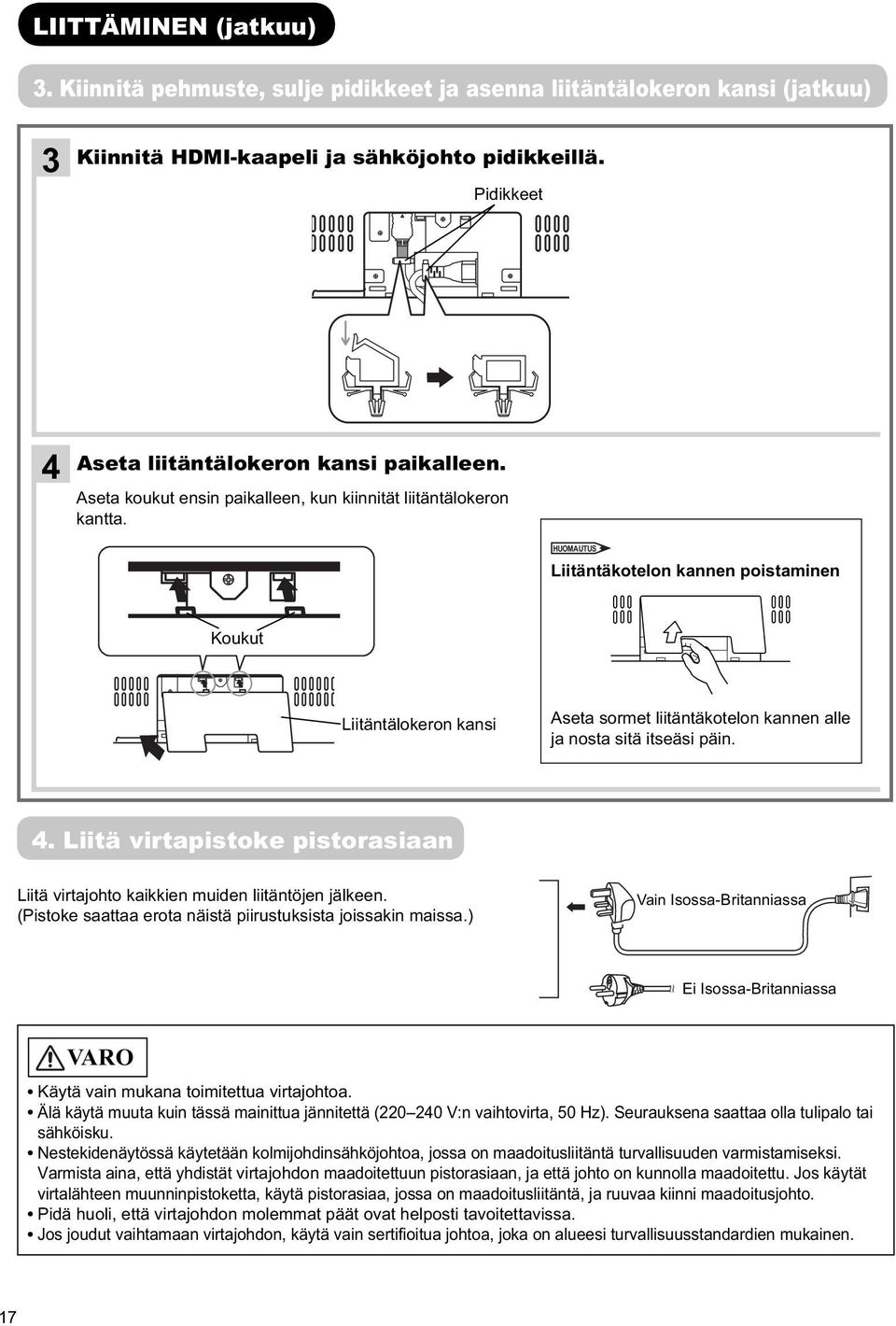 LIITTÄMINEN (jatkuu)

3. Kiinnitä pehmuste, sulje pidikkeet ja asenna liitäntälokeron kansi (jatkuu)

3 Kiinnitä HDMI-kaapeli ja sähköjohto pidikkeillä.

Pidikkeet

4 Aseta liitäntälokeron kansi paikalleen.

Aseta koukut ensin paikalleen, kun kiinnität liitäntälokeron kantta.

Koukut

Liitäntälokeron kansi

HUOMAUTUS

Liitäntäkotelon kannen poistaminen

Aseta sormet liitäntäkotelon kannen alle ja nosta sitä itseäsi päin.

4. Liitä virtapistoke pistorasiaan

Liitä virtajohto kaikkien muiden liitäntöjen jälkeen.
(Pistoke saattaa erota näistä piirustuksista joissakin maissa.)

Vain Isossa-Britanniassa

Ei Isossa-Britanniassa

VARO

• Käytä vain mukana toimitettua virtajohtoa.
• Älä käytä muuta kuin tässä mainittua jännitettä (220–240 V:n vaihtovirta, 50 Hz). Seurauksena saattaa olla tulipalo tai sähköisku.
• Nestekidenäytössä käytetään kolmijohdinsähköjohtoa, jossa on maadoitusliitäntä turvallisuuden varmistamiseksi. Varmista aina, että yhdistät virtajohdon maadoitettuun pistorasiaan, ja että johto on kunnolla maadoitettu. Jos käytät virtalähteen muunninpistoketta, käytä pistorasiaa, jossa on maadoitusliitäntä, ja ruuvaa kiinni maadoitusjohto.
• Pidä huoli, että virtajohdon molemmat päät ovat helposti tavoitettavissa.
• Jos joudut vaihtamaan virtajohdon, käytä vain sertifioitua johtoa, joka on alueesi turvallisuusstandardien mukainen.

17